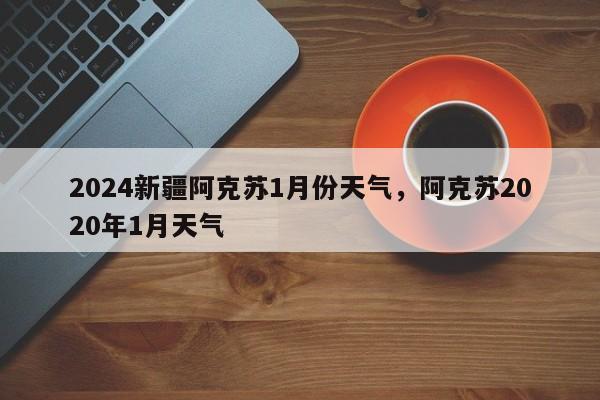 2024新疆阿克苏1月份天气，阿克苏2020年1月天气